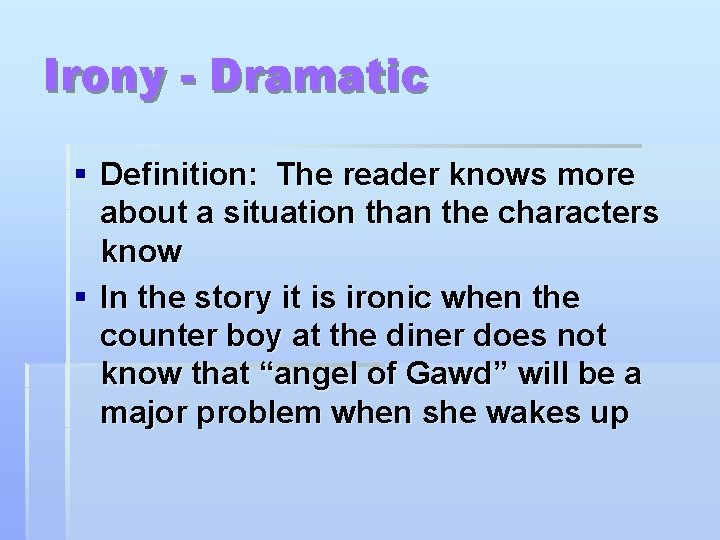 Irony - Dramatic

▪ Definition: The reader knows more about a situation than the characters know

▪ In the story it is ironic when the counter boy at the diner does not know that “angel of Gawd” will be a major problem when she wakes up